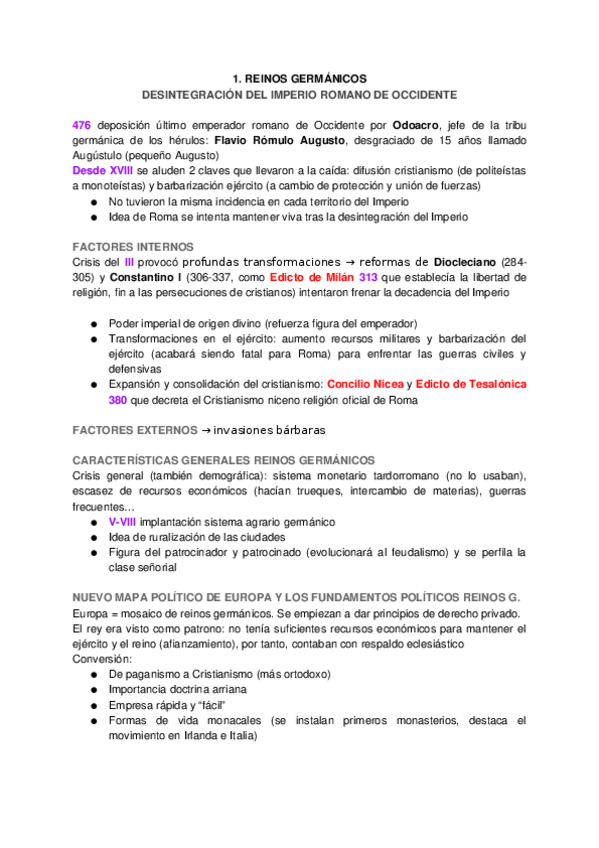 1. REINOS GERMÁNICOS
DESINTEGRACIÓN DEL IMPERIO ROMANO DE OCCIDENTE

476 deposición último emperador romano de Occidente por Odoacro, jefe de la tribu germánica de los hérulos: Flavio Rómulo Augusto, desgraciado de 15 años llamado Augústulo (pequeño Augusto)
Desde XVIII se aluden 2 claves que llevaron a la caída: difusión cristianismo (de politeístas a monoteístas) y barbarización ejército (a cambio de protección y unión de fuerzas)
● No tuvieron la misma incidencia en cada territorio del Imperio
● Idea de Roma se intenta mantener viva tras la desintegración del Imperio

FACTORES INTERNOS
Crisis del III provocó profundas transformaciones → reformas de Diocleciano (284-305) y Constantino I (306-337, como Edicto de Milán 313 que establecía la libertad de religión, fin a las persecuciones de cristianos) intentaron frenar la decadencia del Imperio

● Poder imperial de origen divino (refuerza figura del emperador)
● Transformaciones en el ejército: aumento recursos militares y barbarización del ejército (acabará siendo fatal para Roma) para enfrentar las guerras civiles y defensivas
● Expansión y consolidación del cristianismo: Concilio Nicea y Edicto de Tesalónica 380 que decreta el Cristianismo niceno religión oficial de Roma

FACTORES EXTERNOS → invasiones bárbaras

CARACTERÍSTICAS GENERALES REINOS GERMÁNICOS
Crisis general (también demográfica): sistema monetario tardorromano (no lo usaban), escasez de recursos económicos (hacían trueques, intercambio de materias), guerras frecuentes…
● V-VIII implantación sistema agrario germánico
● Idea de ruralización de las ciudades
● Figura del patrocinador y patrocinado (evolucionará al feudalismo) y se perfila la clase señorial

NUEVO MAPA POLÍTICO DE EUROPA Y LOS FUNDAMENTOS POLÍTICOS REINOS G.
Europa = mosaico de reinos germánicos. Se empiezan a dar principios de derecho privado.
El rey era visto como patrono: no tenía suficientes recursos económicos para mantener el ejército y el reino (afianzamiento), por tanto, contaban con respaldo eclesiástico
Conversión:
● De paganismo a Cristianismo (más ortodoxo)
● Importancia doctrina arriana
● Empresa rápida y “fácil”
● Formas de vida monacales (se instalan primeros monasterios, destaca el movimiento en Irlanda e Italia)